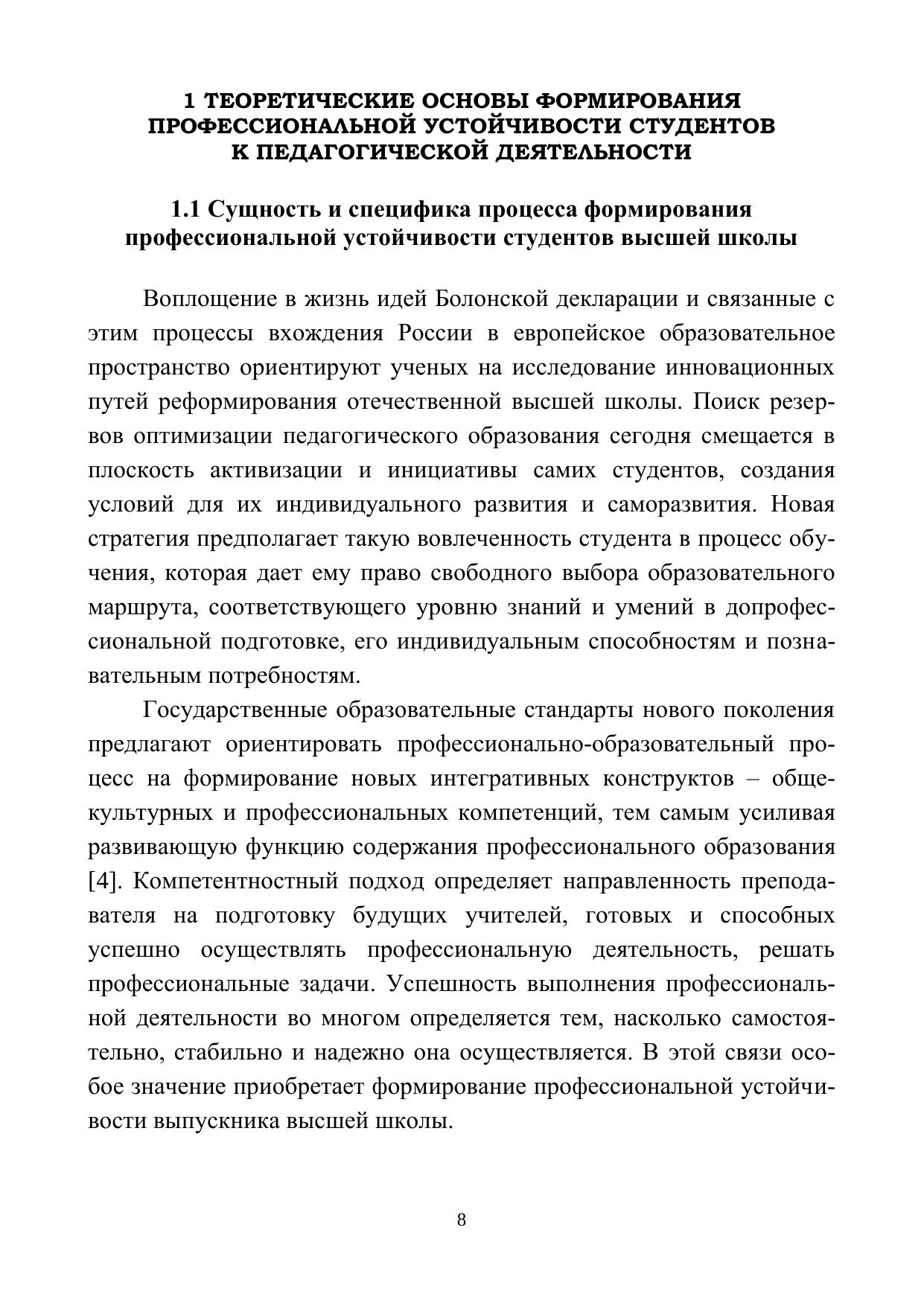 1 ТЕОРЕТИЧЕСКИЕ ОСНОВЫ ФОРМИРОВАНИЯ ПРОФЕССИОНАЛЬНОЙ УСТОЙЧИВОСТИ СТУДЕНТОВ К ПЕДАГОГИЧЕСКОЙ ДЕЯТЕЛЬНОСТИ

1.1 Сущность и специфика процесса формирования профессиональной устойчивости студентов высшей школы

Воплощение в жизнь идей Болонской декларации и связанные с этим процессы вхождения России в европейское образовательное пространство ориентируют ученых на исследование инновационных путей реформирования отечественной высшей школы. Поиск резервов оптимизации педагогического образования сегодня смещается в плоскость активизации и инициативы самих студентов, создания условий для их индивидуального развития и саморазвития. Новая стратегия предполагает такую вовлеченность студента в процесс обучения, которая дает ему право свободного выбора образовательного маршрута, соответствующего уровню знаний и умений в допрофессиональной подготовке, его индивидуальным способностям и познавательным потребностям.

Государственные образовательные стандарты нового поколения предлагают ориентировать профессионально-образовательный процесс на формирование новых интегративных конструктов – общекультурных и профессиональных компетенций, тем самым усиливая развивающую функцию содержания профессионального образования [4]. Компетентностный подход определяет направленность преподавателя на подготовку будущих учителей, готовых и способных успешно осуществлять профессиональную деятельность, решать профессиональные задачи. Успешность выполнения профессиональной деятельности во многом определяется тем, насколько самостоятельно, стабильно и надежно она осуществляется. В этой связи особое значение приобретает формирование профессиональной устойчивости выпускника высшей школы.

8